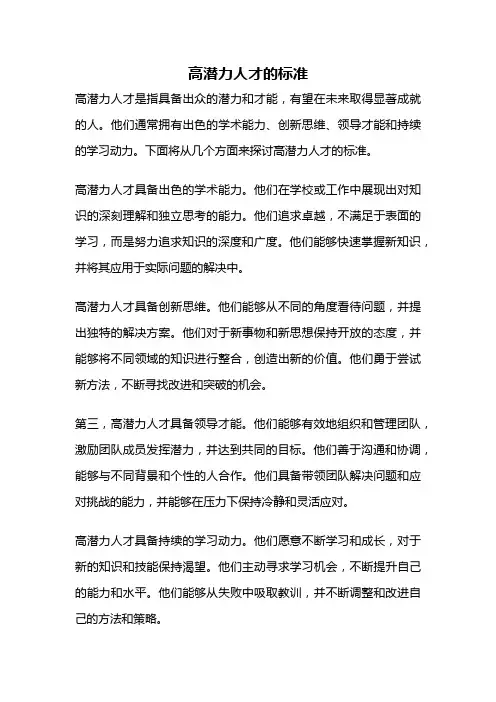 高潜力人才的标准

高潜力人才是指具备出众的潜力和才能，有望在未来取得显著成就的人。他们通常拥有出色的学术能力、创新思维、领导才能和持续的学习动力。下面将从几个方面来探讨高潜力人才的标准。

高潜力人才具备出色的学术能力。他们在学校或工作中展现出对知识的深刻理解和独立思考的能力。他们追求卓越，不满足于表面的学习，而是努力追求知识的深度和广度。他们能够快速掌握新知识，并将其应用于实际问题的解决中。

高潜力人才具备创新思维。他们能够从不同的角度看待问题，并提出独特的解决方案。他们对于新事物和新思想保持开放的态度，并能够将不同领域的知识进行整合，创造出新的价值。他们勇于尝试新方法，不断寻找改进和突破的机会。

第三，高潜力人才具备领导才能。他们能够有效地组织和管理团队，激励团队成员发挥潜力，并达到共同的目标。他们善于沟通和协调，能够与不同背景和个性的人合作。他们具备带领团队解决问题和应对挑战的能力，并能够在压力下保持冷静和灵活应对。

高潜力人才具备持续的学习动力。他们愿意不断学习和成长，对于新的知识和技能保持渴望。他们主动寻求学习机会，不断提升自己的能力和水平。他们能够从失败中吸取教训，并不断调整和改进自己的方法和策略。